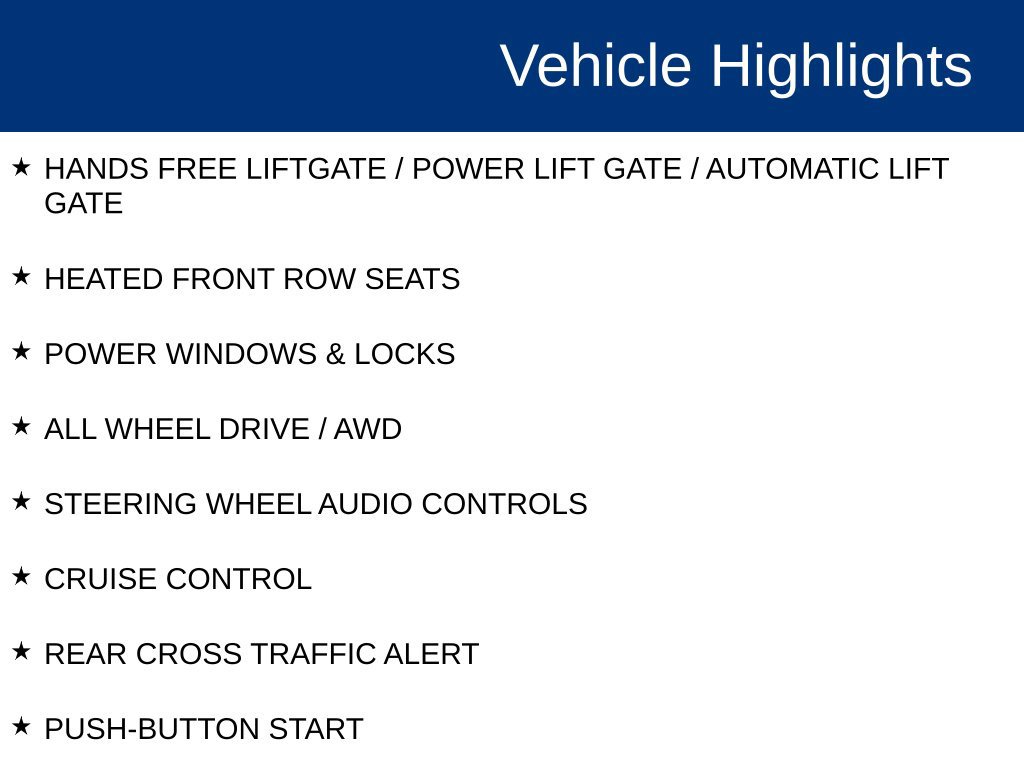 Vehicle Highlights

★ HANDS FREE LIFTGATE / POWER LIFT GATE / AUTOMATIC LIFT GATE

★ HEATED FRONT ROW SEATS

★ POWER WINDOWS & LOCKS

★ ALL WHEEL DRIVE / AWD

★ STEERING WHEEL AUDIO CONTROLS

★ CRUISE CONTROL

★ REAR CROSS TRAFFIC ALERT

★ PUSH-BUTTON START